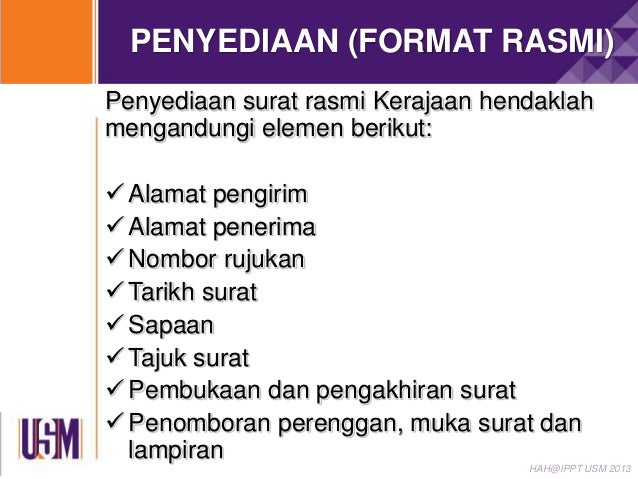 PENYEDIAAN (FORMAT RASMI)

Penyediaan surat rasmi Kerajaan hendaklah mengandungi elemen berikut:

✓ Alamat pengirim
✓ Alamat penerima
✓ Nombor rujukan
✓ Tarikh surat
✓ Sapaan
✓ Tajuk surat
✓ Pembukaan dan pengakhiran surat
✓ Penomboran perenggan, muka surat dan lampiran

USM

HAH@IPPT USM 2013